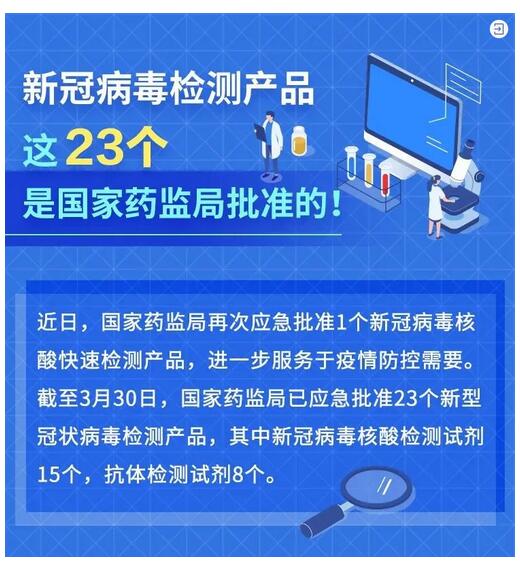 新冠病毒检测产品
这23个
是国家药监局批准的！

近日，国家药监局再次应急批准1个新冠病毒核酸快速检测产品，进一步服务于疫情防控需要。截至3月30日，国家药监局已应急批准23个新型冠状病毒检测产品，其中新冠病毒核酸检测试剂15个，抗体检测试剂8个。